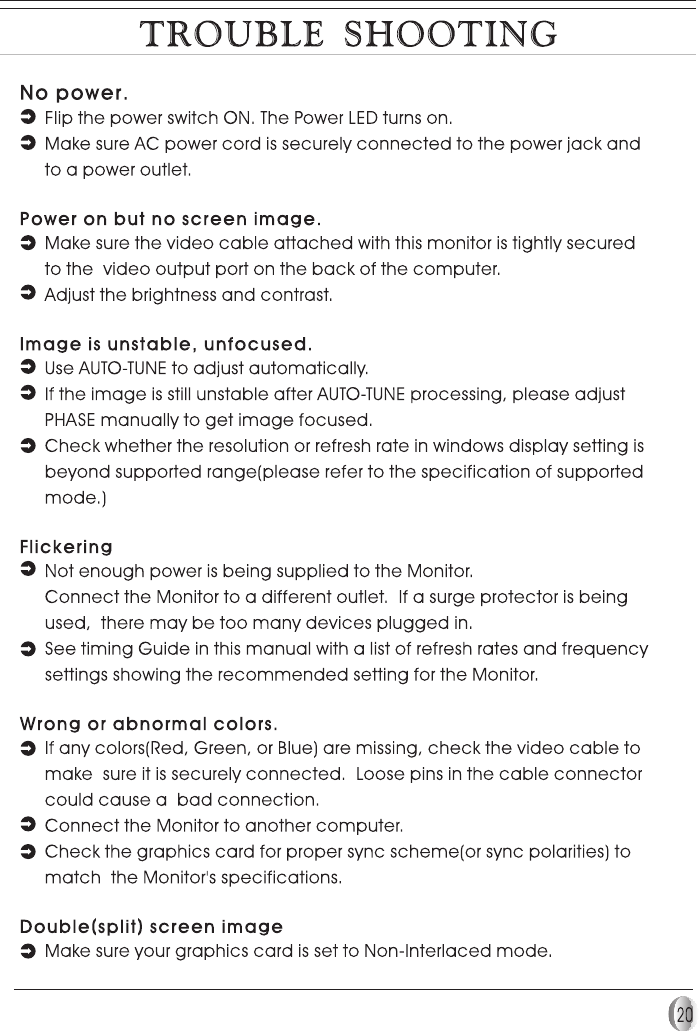 TROUBLE SHOOTING

No power.

➲ Flip the power switch ON. The Power LED turns on.

➲ Make sure AC power cord is securely connected to the power jack and to a power outlet.

Power on but no screen image.

➲ Make sure the video cable attached with this monitor is tightly secured to the video output port on the back of the computer.

➲ Adjust the brightness and contrast.

Image is unstable, unfocused.

➲ Use AUTO-TUNE to adjust automatically.

➲ If the image is still unstable after AUTO-TUNE processing, please adjust PHASE manually to get image focused.

➲ Check whether the resolution or refresh rate in windows display setting is beyond supported range(please refer to the specification of supported mode.)

Flickering

➲ Not enough power is being supplied to the Monitor. Connect the Monitor to a different outlet. If a surge protector is being used, there may be too many devices plugged in.

➲ See timing Guide in this manual with a list of refresh rates and frequency settings showing the recommended setting for the Monitor.

Wrong or abnormal colors.

➲ If any colors(Red, Green, or Blue) are missing, check the video cable to make sure it is securely connected. Loose pins in the cable connector could cause a bad connection.

➲ Connect the Monitor to another computer.

➲ Check the graphics card for proper sync scheme(or sync polarities) to match the Monitor's specifications.

Double(split) screen image

➲ Make sure your graphics card is set to Non-Interlaced mode.

20